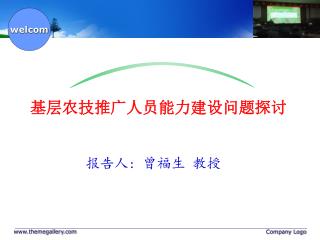 welcom

基层农技推广人员能力建设问题探讨

报告人：曾福生 教授

www.themegallery.com

Company Logo